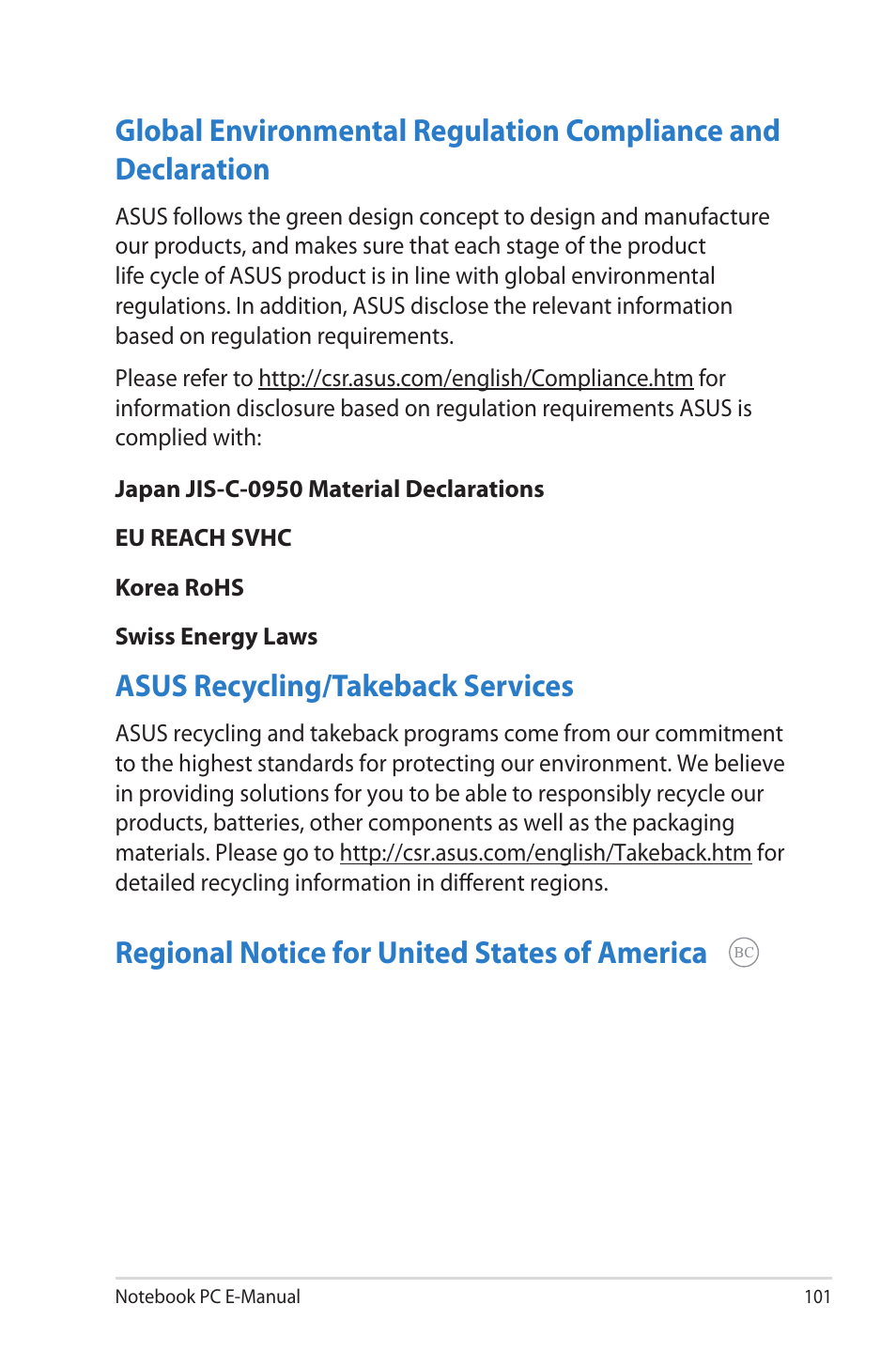 Global Environmental Regulation Compliance and Declaration

ASUS follows the green design concept to design and manufacture our products, and makes sure that each stage of the product life cycle of ASUS product is in line with global environmental regulations. In addition, ASUS disclose the relevant information based on regulation requirements.

Please refer to http://csr.asus.com/english/Compliance.htm for information disclosure based on regulation requirements ASUS is complied with:

Japan JIS-C-0950 Material Declarations

EU REACH SVHC

Korea RoHS

Swiss Energy Laws

ASUS Recycling/Takeback Services

ASUS recycling and takeback programs come from our commitment to the highest standards for protecting our environment. We believe in providing solutions for you to be able to responsibly recycle our products, batteries, other components as well as the packaging materials. Please go to http://csr.asus.com/english/Takeback.htm for detailed recycling information in different regions.

Regional Notice for United States of America BC

Notebook PC E-Manual 101